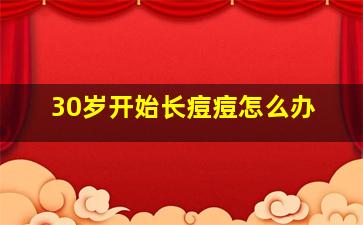 30岁开始长痘痘怎么办